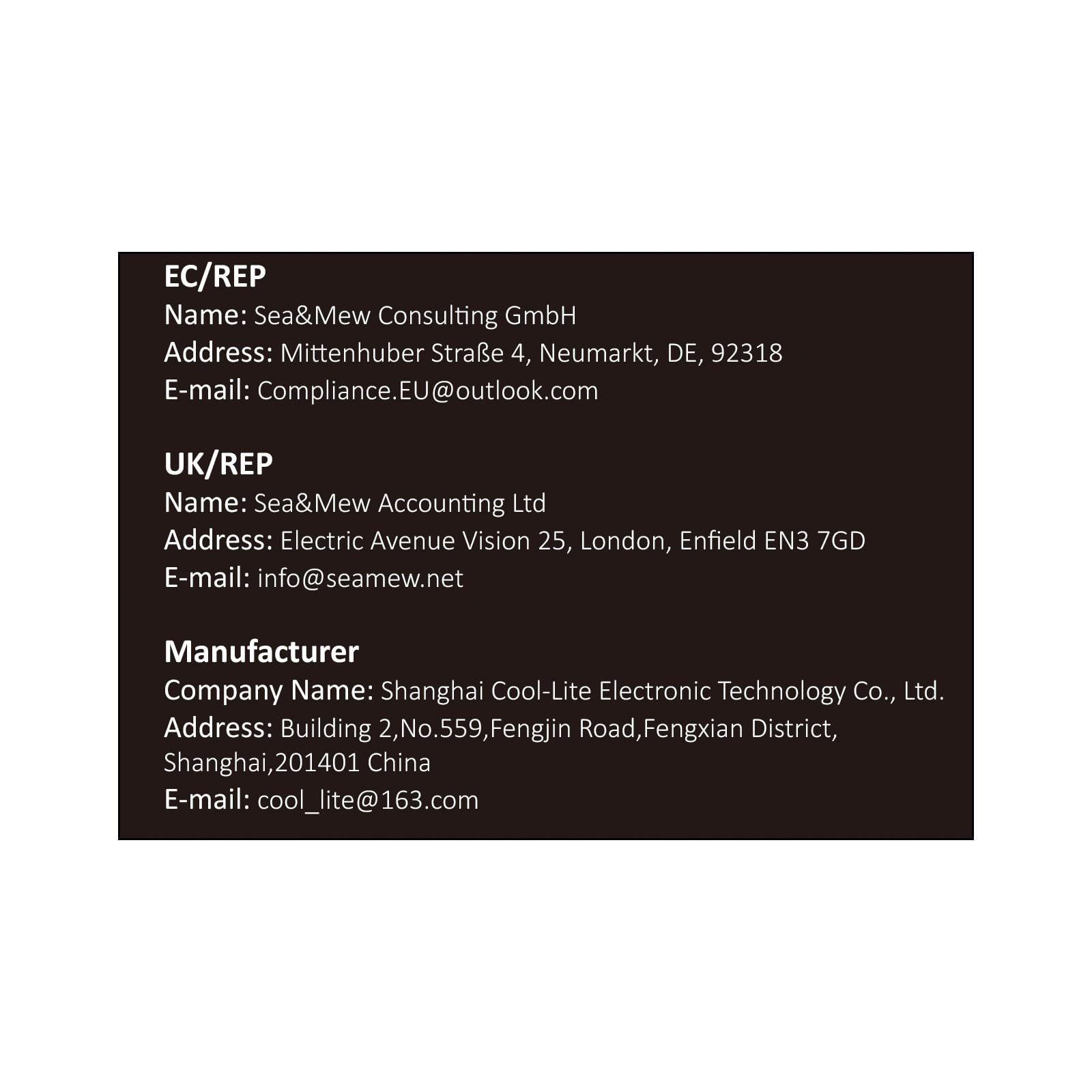 EC/REP
Name: Sea&Mew Consulting GmbH
Address: Mittenhuber Straße 4, Neumarkt, DE, 92318
E-mail: Compliance.EU@outlook.com

UK/REP
Name: Sea&Mew Accounting Ltd
Address: Electric Avenue Vision 25, London, Enfield EN3 7GD
E-mail: info@seamew.net

Manufacturer
Company Name: Shanghai Cool-Lite Electronic Technology Co., Ltd.
Address: Building 2,No.559,Fengjin Road,Fengxian District, Shanghai,201401 China
E-mail: cool_lite@163.com